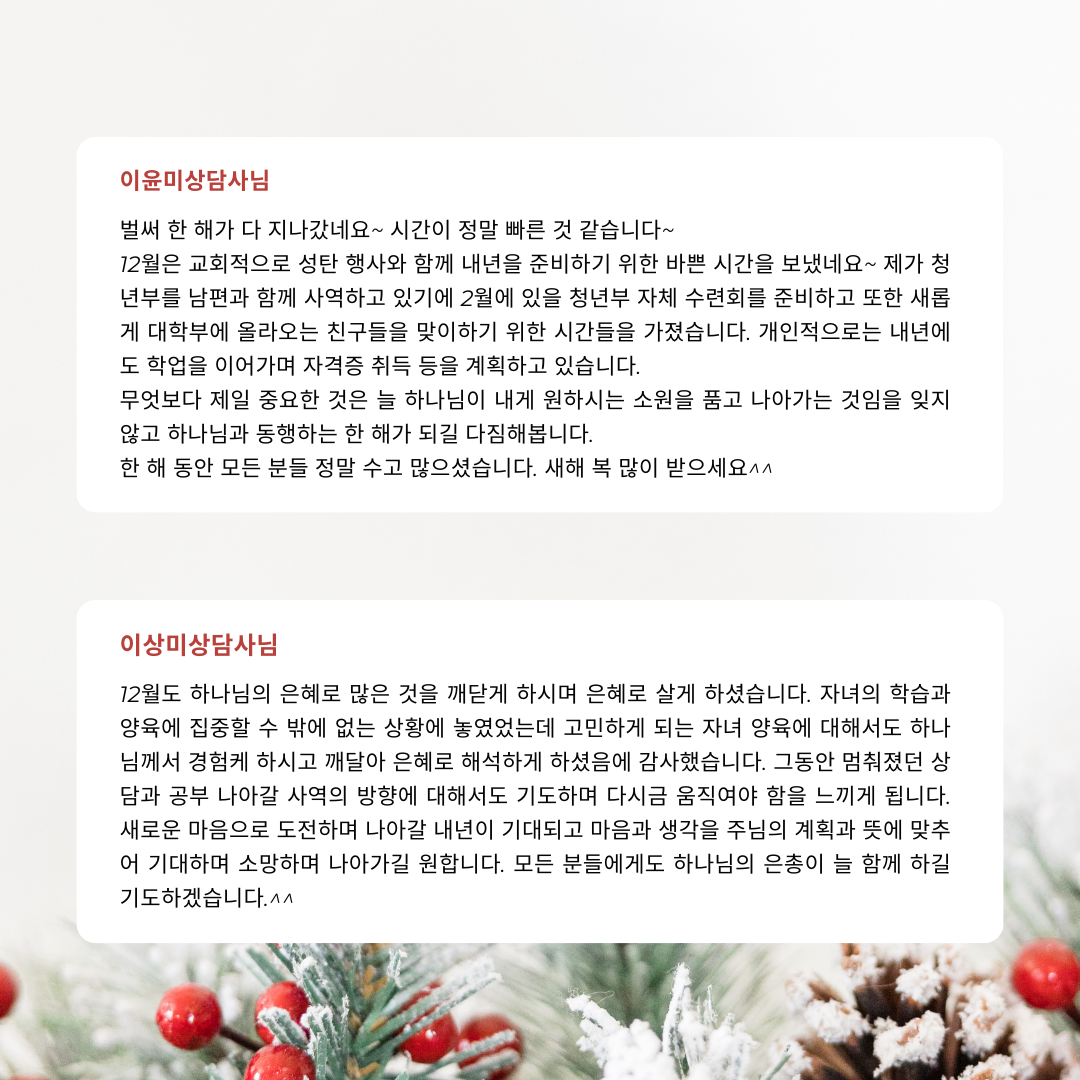 이윤미상담사님

벌써 한 해가 다 지나갔네요~ 시간이 정말 빠른 것 같습니다~
12월은 교회적으로 성탄 행사와 함께 내년을 준비하기 위한 바쁜 시간을 보냈네요~ 제가 청년부를 남편과 함께 사역하고 있기에 2월에 있을 청년부 자체 수련회를 준비하고 또한 새롭게 대학부에 올라오는 친구들을 맞이하기 위한 시간들을 가졌습니다. 개인적으로는 내년에도 학업을 이어가며 자격증 취득 등을 계획하고 있습니다.
무엇보다 제일 중요한 것은 늘 하나님이 내게 원하시는 소원을 품고 나아가는 것임을 잊지 않고 하나님과 동행하는 한 해가 되길 다짐해봅니다.
한 해 동안 모든 분들 정말 수고 많으셨습니다. 새해 복 많이 받으세요^^

이상미상담사님

12월도 하나님의 은혜로 많은 것을 깨닫게 하시며 은혜로 살게 하셨습니다. 자녀의 학습과 양육에 집중할 수 밖에 없는 상황에 놓였었는데 고민하게 되는 자녀 양육에 대해서도 하나님께서 경험케 하시고 깨달아 은혜로 해석하게 하셨음에 감사했습니다. 그동안 멈춰졌던 상담과 공부 나아갈 사역의 방향에 대해서도 기도하며 다시금 움직여야 함을 느끼게 됩니다. 새로운 마음으로 도전하며 나아갈 내년이 기대되고 마음과 생각을 주님의 계획과 뜻에 맞추어 기대하며 소망하며 나아가길 원합니다. 모든 분들에게도 하나님의 은총이 늘 함께 하길 기도하겠습니다.^^